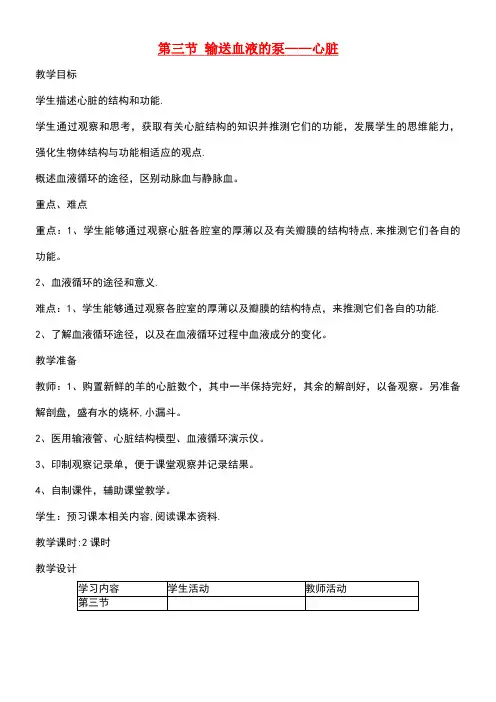 第三节 输送血液的泵——心脏

教学目标

学生描述心脏的结构和功能.

学生通过观察和思考，获取有关心脏结构的知识并推测它们的功能，发展学生的思维能力，强化生物体结构与功能相适应的观点.

概述血液循环的途径，区别动脉血与静脉血。

重点、难点

重点：1、学生能够通过观察心脏各腔室的厚薄以及有关瓣膜的结构特点.来推测它们各自的功能。

2、血液循环的途径和意义.

难点：1、学生能够通过观察各腔室的厚薄以及瓣膜的结构特点，来推测它们各自的功能.

2、了解血液循环途径，以及在血液循环过程中血液成分的变化。

教学准备

教师：1、购置新鲜的羊的心脏数个，其中一半保持完好，其余的解剖好，以备观察。另准备解剖盘，盛有水的烧杯.小漏斗。

2、医用输液管、心脏结构模型、血液循环演示仪。

3、印制观察记录单，便于课堂观察并记录结果。

4、自制课件，辅助课堂教学。

学生：预习课本相关内容.阅读课本资料.

教学课时:2 课时

教学设计

| 学习内容 | 学生活动 | 教师活动 |
|---|---|---|
| 第三节 | | |